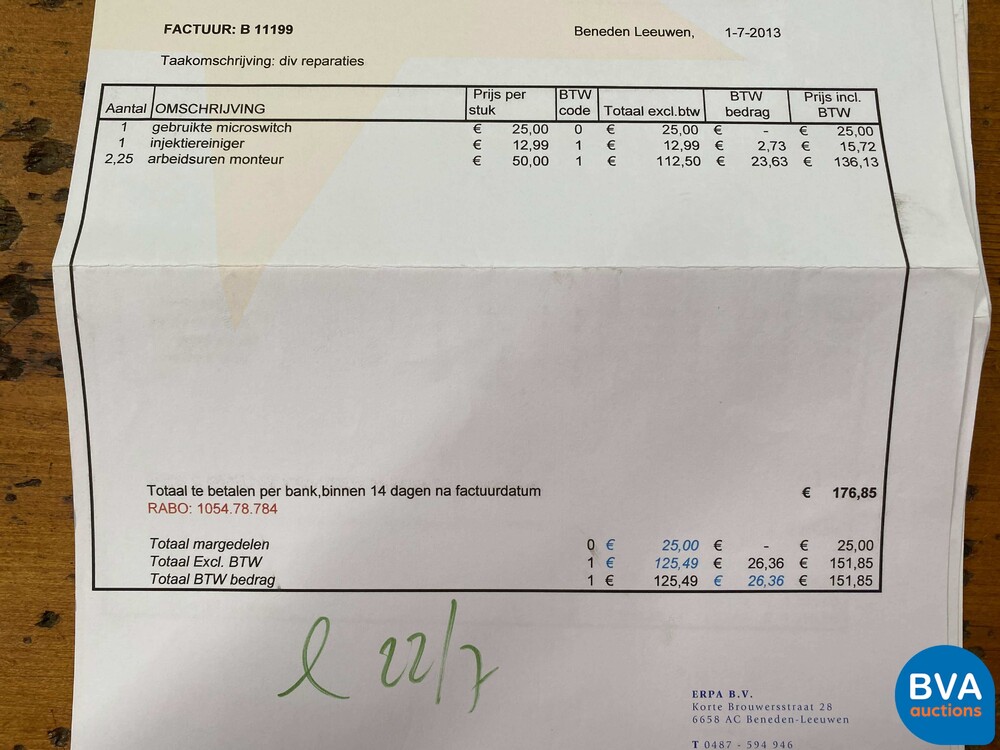 FACTUUR: B 11199

Beneden Leeuwen, 1-7-2013

Taakomschrijving: div reparaties

| Aantal | OMSCHRIJVING | Prijs per stuk | BTW code | Totaal excl.btw | BTW bedrag | Prijs incl. BTW |
|---|---|---|---|---|---|---|
| 1 | gebruikte microswitch | € 25,00 | 0 | € 25,00 | € - | € 25,00 |
| 1 | injektiereiniger | € 12,99 | 1 | € 12,99 | € 2,73 | € 15,72 |
| 2,25 | arbeidsuren monteur | € 50,00 | 1 | € 112,50 | € 23,63 | € 136,13 |

Totaal te betalen per bank,binnen 14 dagen na factuurdatum € 176,85
RABO: 1054.78.784

| | | | | |
|---|---|---|---|---|
| Totaal margedelen | 0 | € 25,00 | € - | € 25,00 |
| Totaal Excl. BTW | 1 | € 125,49 | € 26,36 | € 151,85 |
| Totaal BTW bedrag | 1 | € 125,49 | € 26,36 | € 151,85 |

l 22/7

ERPA B.V.
Korte Brouwersstraat 28
6658 AC Beneden-Leeuwen
T 0487 - 594 946

BVA auctions